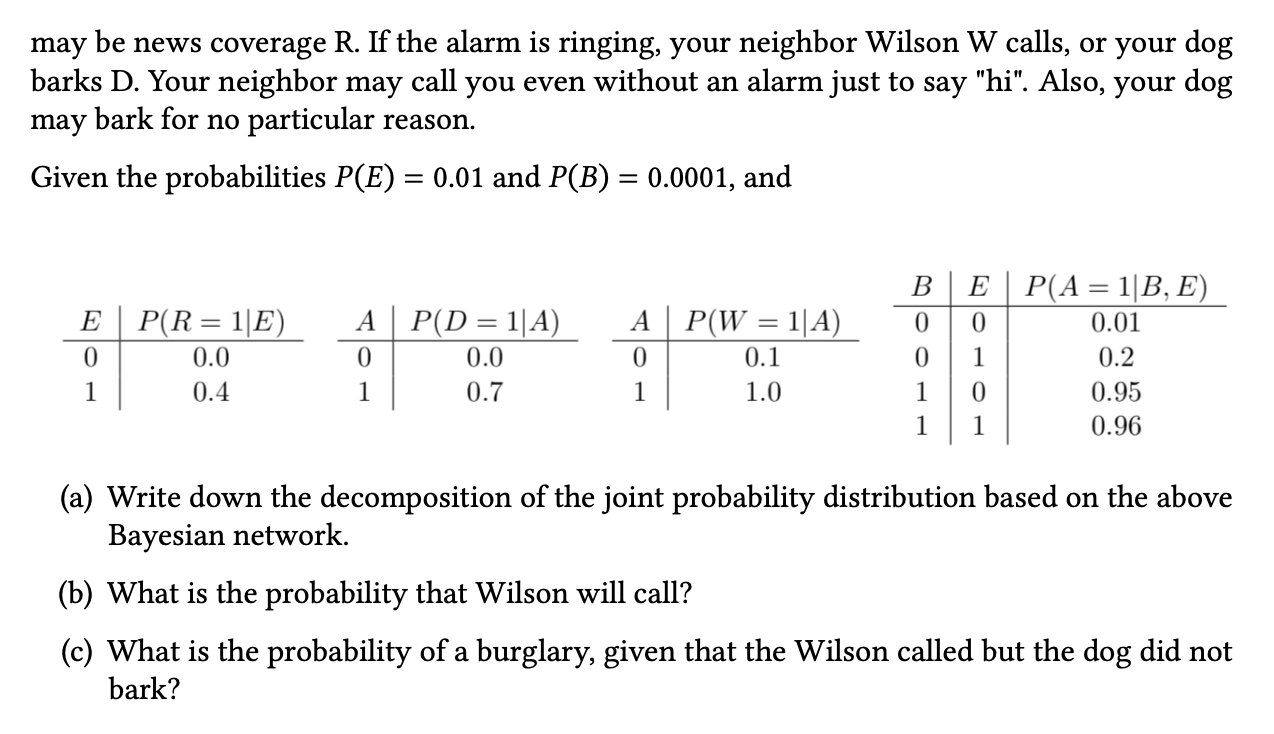 may be news coverage R. If the alarm is ringing, your neighbor Wilson W calls, or your dog barks D. Your neighbor may call you even without an alarm just to say "hi". Also, your dog may bark for no particular reason.

Given the probabilities $P(E) = 0.01$ and $P(B) = 0.0001$, and

| $E$ | $P(R=1|E)$ |
|---|---|
| 0 | 0.0 |
| 1 | 0.4 |

| $A$ | $P(D=1|A)$ |
|---|---|
| 0 | 0.0 |
| 1 | 0.7 |

| $A$ | $P(W=1|A)$ |
|---|---|
| 0 | 0.1 |
| 1 | 1.0 |

| $B$ | $E$ | $P(A=1|B,E)$ |
|---|---|---|
| 0 | 0 | 0.01 |
| 0 | 1 | 0.2 |
| 1 | 0 | 0.95 |
| 1 | 1 | 0.96 |

(a) Write down the decomposition of the joint probability distribution based on the above Bayesian network.

(b) What is the probability that Wilson will call?

(c) What is the probability of a burglary, given that the Wilson called but the dog did not bark?